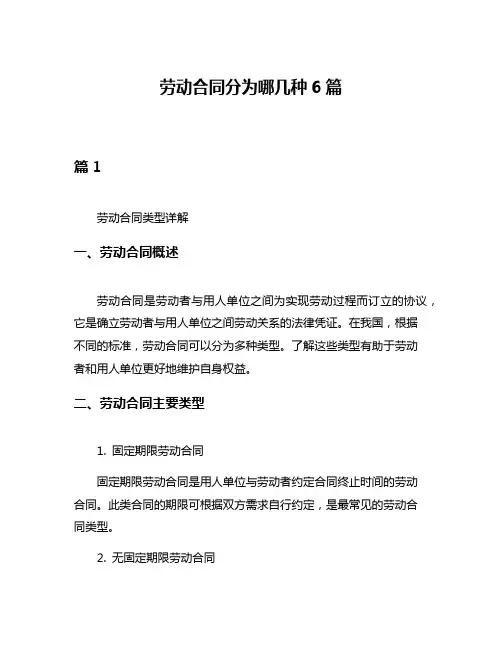 劳动合同分为哪几种 6 篇

篇 1

劳动合同类型详解

一、劳动合同概述

劳动合同是劳动者与用人单位之间为实现劳动过程而订立的协议，它是确立劳动者与用人单位之间劳动关系的法律凭证。在我国，根据不同的标准，劳动合同可以分为多种类型。了解这些类型有助于劳动者和用人单位更好地维护自身权益。

二、劳动合同主要类型

1. 固定期限劳动合同

固定期限劳动合同是用人单位与劳动者约定合同终止时间的劳动合同。此类合同的期限可根据双方需求自行约定，是最常见的劳动合同类型。

2. 无固定期限劳动合同